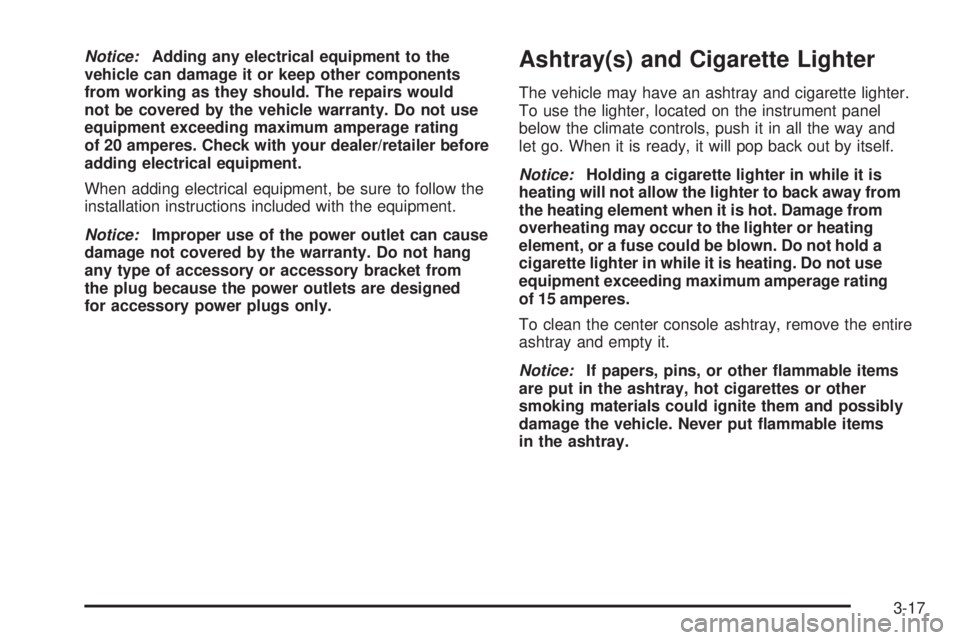 Notice: Adding any electrical equipment to the vehicle can damage it or keep other components from working as they should. The repairs would not be covered by the vehicle warranty. Do not use equipment exceeding maximum amperage rating of 20 amperes. Check with your dealer/retailer before adding electrical equipment.

When adding electrical equipment, be sure to follow the installation instructions included with the equipment.

Notice: Improper use of the power outlet can cause damage not covered by the warranty. Do not hang any type of accessory or accessory bracket from the plug because the power outlets are designed for accessory power plugs only.

Ashtray(s) and Cigarette Lighter

The vehicle may have an ashtray and cigarette lighter. To use the lighter, located on the instrument panel below the climate controls, push it in all the way and let go. When it is ready, it will pop back out by itself.

Notice: Holding a cigarette lighter in while it is heating will not allow the lighter to back away from the heating element when it is hot. Damage from overheating may occur to the lighter or heating element, or a fuse could be blown. Do not hold a cigarette lighter in while it is heating. Do not use equipment exceeding maximum amperage rating of 15 amperes.

To clean the center console ashtray, remove the entire ashtray and empty it.

Notice: If papers, pins, or other flammable items are put in the ashtray, hot cigarettes or other smoking materials could ignite them and possibly damage the vehicle. Never put flammable items in the ashtray.

3-17

carmanualsonline.info